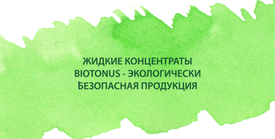 ЖИДКИЕ КОНЦЕНТРАТЫ
BIOTONUS - ЭКОЛОГИЧЕСКИ
БЕЗОПАСНАЯ ПРОДУКЦИЯ